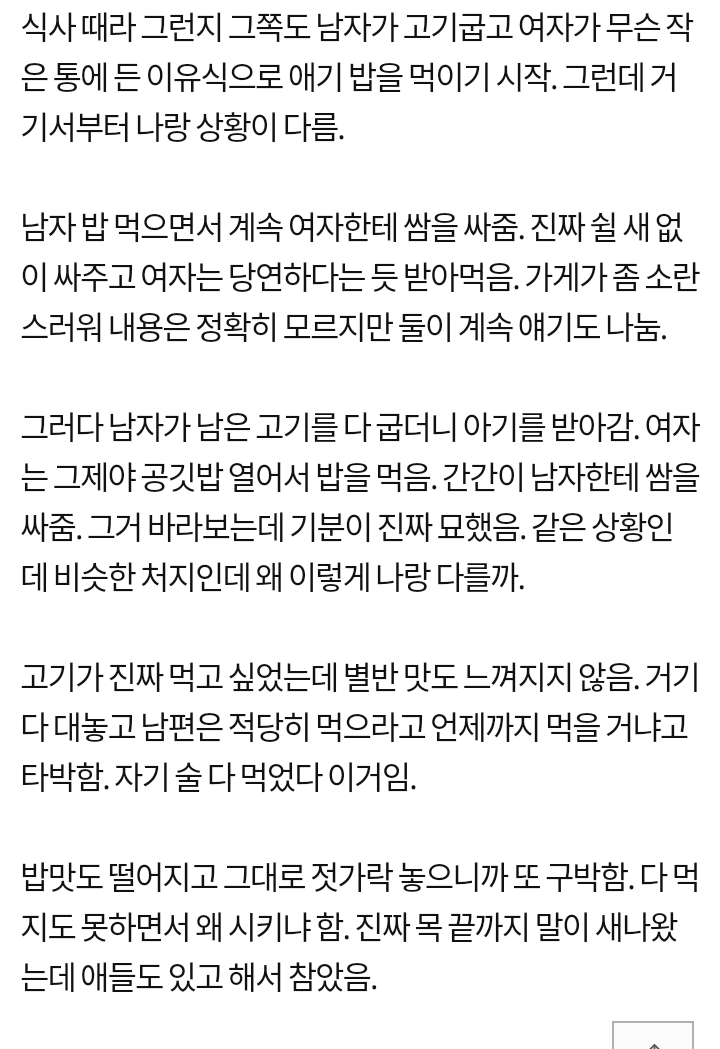 식사 때라 그런지 그쪽도 남자가 고기굽고 여자가 무슨 작은 통에 든 이유식으로 애기 밥을 먹이기 시작. 그런데 거기서부터 나랑 상황이 다름.

남자 밥 먹으면서 계속 여자한테 쌈을 싸줌. 진짜 쉴 새 없이 싸주고 여자는 당연하다는 듯 받아먹음. 가게가 좀 소란스러워 내용은 정확히 모르지만 둘이 계속 얘기도 나눔.

그러다 남자가 남은 고기를 다 굽더니 아기를 받아감. 여자는 그제야 공깃밥 열어서 밥을 먹음. 간간이 남자한테 쌈을 싸줌. 그거 바라보는데 기분이 진짜 묘했음. 같은 상황인데 비슷한 처지인데 왜 이렇게 나랑 다를까.

고기가 진짜 먹고 싶었는데 별반 맛도 느껴지지 않음. 거기다 대놓고 남편은 적당히 먹으라고 언제까지 먹을 거냐고 타박함. 자기 술 다 먹었다 이거임.

밥맛도 떨어지고 그대로 젓가락 놓으니까 또 구박함. 다 먹지도 못하면서 왜 시키냐 함. 진짜 목 끝까지 말이 새나왔는데 애들도 있고 해서 참았음.